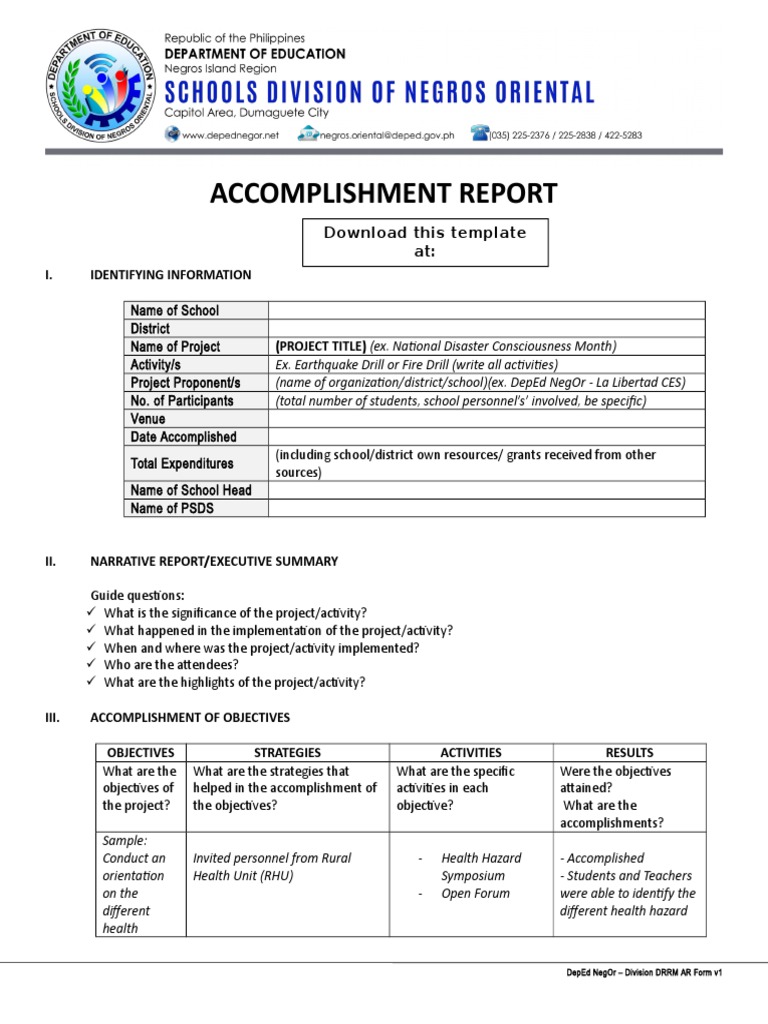 DEPARTMENT OF EDUCATION
SCHOOLS DIVISION OF NEGROS ORIENTAL

Republic of the Philippines
DEPARTMENT OF EDUCATION
Negros Island Region
SCHOOLS DIVISION OF NEGROS ORIENTAL
Capitol Area, Dumaguete City
www.depednegor.net negros.oriental@deped.gov.ph (035) 225-2376 / 225-2838 / 422-5283

ACCOMPLISHMENT REPORT

Download this template at:

I. IDENTIFYING INFORMATION

| Name of School | |
|---|---|
| District | |
| Name of Project | (PROJECT TITLE) (ex. National Disaster Consciousness Month) |
| Activity/s | Ex. Earthquake Drill or Fire Drill (write all activities) |
| Project Proponent/s | (name of organization/district/school)(ex. DepEd NegOr - La Libertad CES) |
| No. of Participants | (total number of students, school personnel's' involved, be specific) |
| Venue | |
| Date Accomplished | |
| Total Expenditures | (including school/district own resources/ grants received from other sources) |
| Name of School Head | |
| Name of PSDS | |

II. NARRATIVE REPORT/EXECUTIVE SUMMARY

Guide questions:
✓ What is the significance of the project/activity?
✓ What happened in the implementation of the project/activity?
✓ When and where was the project/activity implemented?
✓ Who are the attendees?
✓ What are the highlights of the project/activity?

III. ACCOMPLISHMENT OF OBJECTIVES

| OBJECTIVES | STRATEGIES | ACTIVITIES | RESULTS |
|---|---|---|---|
| What are the objectives of the project? | What are the strategies that helped in the accomplishment of the objectives? | What are the specific activities in each objective? | Were the objectives attained? What are the accomplishments? |
| Sample: Conduct an orientation on the different health | Invited personnel from Rural Health Unit (RHU) | - Health Hazard Symposium - Open Forum | - Accomplished - Students and Teachers were able to identify the different health hazard |

DepEd NegOr – Division DRRM AR Form v1